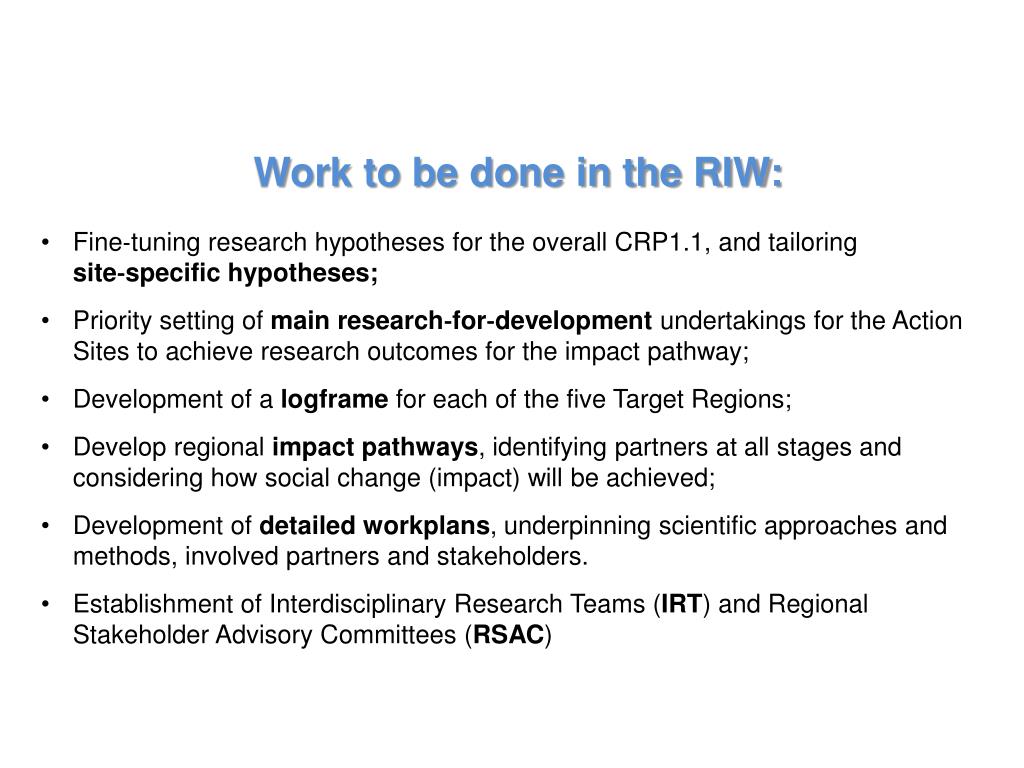 Work to be done in the RIW:

• Fine-tuning research hypotheses for the overall CRP1.1, and tailoring site-specific hypotheses;

• Priority setting of main research-for-development undertakings for the Action Sites to achieve research outcomes for the impact pathway;

• Development of a logframe for each of the five Target Regions;

• Develop regional impact pathways, identifying partners at all stages and considering how social change (impact) will be achieved;

• Development of detailed workplans, underpinning scientific approaches and methods, involved partners and stakeholders.

• Establishment of Interdisciplinary Research Teams (IRT) and Regional Stakeholder Advisory Committees (RSAC)